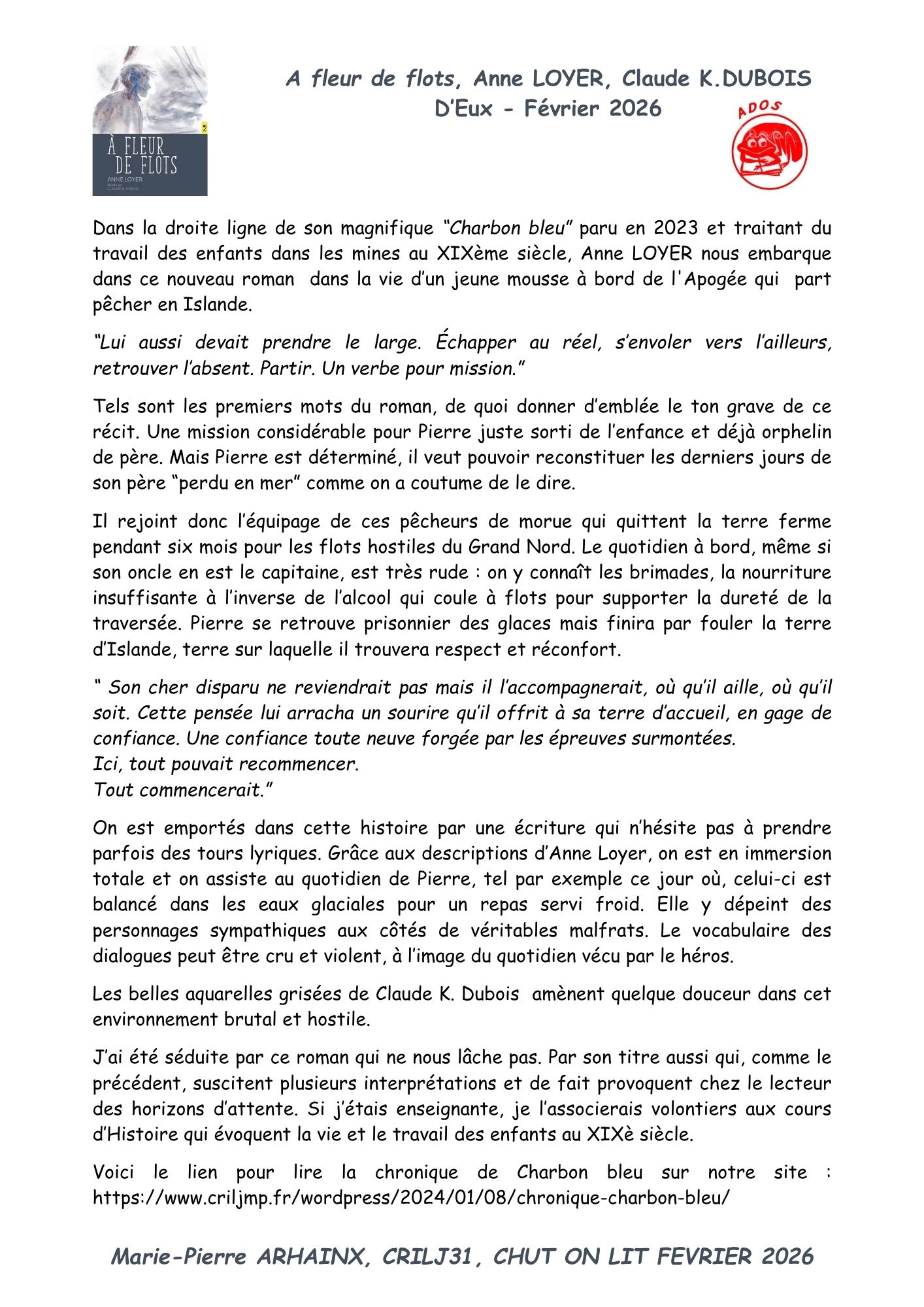 2
À FLEUR DE FLOTS
ANNE LOYER
Illustré par CLAUDE K. DUBOIS

A fleur de flots, Anne LOYER, Claude K.DUBOIS
D'Eux - Février 2026

ADOS

Dans la droite ligne de son magnifique "Charbon bleu" paru en 2023 et traitant du travail des enfants dans les mines au XIXème siècle, Anne LOYER nous embarque dans ce nouveau roman dans la vie d'un jeune mousse à bord de l'Apogée qui part pêcher en Islande.

"Lui aussi devait prendre le large. Échapper au réel, s'envoler vers l'ailleurs, retrouver l'absent. Partir. Un verbe pour mission."

Tels sont les premiers mots du roman, de quoi donner d'emblée le ton grave de ce récit. Une mission considérable pour Pierre juste sorti de l'enfance et déjà orphelin de père. Mais Pierre est déterminé, il veut pouvoir reconstituer les derniers jours de son père "perdu en mer" comme on a coutume de le dire.

Il rejoint donc l'équipage de ces pêcheurs de morue qui quittent la terre ferme pendant six mois pour les flots hostiles du Grand Nord. Le quotidien à bord, même si son oncle en est le capitaine, est très rude : on y connaît les brimades, la nourriture insuffisante à l'inverse de l'alcool qui coule à flots pour supporter la dureté de la traversée. Pierre se retrouve prisonnier des glaces mais finira par fouler la terre d'Islande, terre sur laquelle il trouvera respect et réconfort.

" Son cher disparu ne reviendrait pas mais il l'accompagnerait, où qu'il aille, où qu'il soit. Cette pensée lui arracha un sourire qu'il offrit à sa terre d'accueil, en gage de confiance. Une confiance toute neuve forgée par les épreuves surmontées.
Ici, tout pouvait recommencer.
Tout commencerait."

On est emportés dans cette histoire par une écriture qui n'hésite pas à prendre parfois des tours lyriques. Grâce aux descriptions d'Anne Loyer, on est en immersion totale et on assiste au quotidien de Pierre, tel par exemple ce jour où, celui-ci est balancé dans les eaux glaciales pour un repas servi froid. Elle y dépeint des personnages sympathiques aux côtés de véritables malfrats. Le vocabulaire des dialogues peut être cru et violent, à l'image du quotidien vécu par le héros.

Les belles aquarelles grisées de Claude K. Dubois amènent quelque douceur dans cet environnement brutal et hostile.

J'ai été séduite par ce roman qui ne nous lâche pas. Par son titre aussi qui, comme le précédent, suscitent plusieurs interprétations et de fait provoquent chez le lecteur des horizons d'attente. Si j'étais enseignante, je l'associerais volontiers aux cours d'Histoire qui évoquent la vie et le travail des enfants au XIXè siècle.

Voici le lien pour lire la chronique de Charbon bleu sur notre site : https://www.criljmp.fr/wordpress/2024/01/08/chronique-charbon-bleu/

Marie-Pierre ARHAINX, CRILJ31, CHUT ON LIT FEVRIER 2026